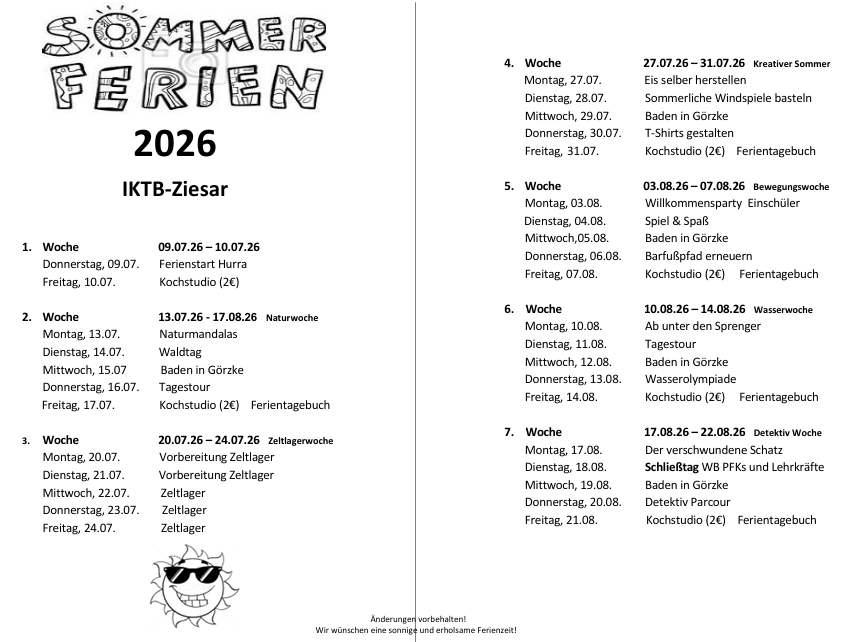 SOMMER FERIEN

2026

IKTB-Ziesar

1. Woche 09.07.26 – 10.07.26
Donnerstag, 09.07. Ferienstart Hurra
Freitag, 10.07. Kochstudio (2€)

2. Woche 13.07.26 - 17.08.26 Naturwoche
Montag, 13.07. Naturmandalas
Dienstag, 14.07. Waldtag
Mittwoch, 15.07 Baden in Görzke
Donnerstag, 16.07. Tagestour
Freitag, 17.07. Kochstudio (2€) Ferientagebuch

3. Woche 20.07.26 – 24.07.26 Zeltlagerwoche
Montag, 20.07. Vorbereitung Zeltlager
Dienstag, 21.07. Vorbereitung Zeltlager
Mittwoch, 22.07. Zeltlager
Donnerstag, 23.07. Zeltlager
Freitag, 24.07. Zeltlager

4. Woche 27.07.26 – 31.07.26 Kreativer Sommer
Montag, 27.07. Eis selber herstellen
Dienstag, 28.07. Sommerliche Windspiele basteln
Mittwoch, 29.07. Baden in Görzke
Donnerstag, 30.07. T-Shirts gestalten
Freitag, 31.07. Kochstudio (2€) Ferientagebuch

5. Woche 03.08.26 – 07.08.26 Bewegungswoche
Montag, 03.08. Willkommensparty Einschüler
Dienstag, 04.08. Spiel & Spaß
Mittwoch,05.08. Baden in Görzke
Donnerstag, 06.08. Barfußpfad erneuern
Freitag, 07.08. Kochstudio (2€) Ferientagebuch

6. Woche 10.08.26 – 14.08.26 Wasserwoche
Montag, 10.08. Ab unter den Sprenger
Dienstag, 11.08. Tagestour
Mittwoch, 12.08. Baden in Görzke
Donnerstag, 13.08. Wasserolympiade
Freitag, 14.08. Kochstudio (2€) Ferientagebuch

7. Woche 17.08.26 – 22.08.26 Detektiv Woche
Montag, 17.08. Der verschwundene Schatz
Dienstag, 18.08. Schließtag WB PFKs und Lehrkräfte
Mittwoch, 19.08. Baden in Görzke
Donnerstag, 20.08. Detektiv Parcour
Freitag, 21.08. Kochstudio (2€) Ferientagebuch

Änderungen vorbehalten!
Wir wünschen eine sonnige und erholsame Ferienzeit!